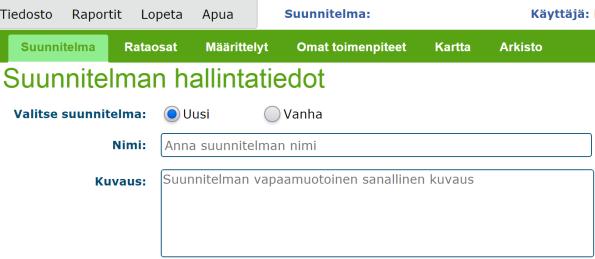 Tiedosto Raportit Lopeta Apua Suunnitelma: Käyttäjä:

Suunnitelma Rataosat Määrittelyt Omat toimenpiteet Kartta Arkisto

Suunnitelman hallintatiedot

Valitse suunnitelma: Uusi Vanha

Nimi: Anna suunnitelman nimi

Kuvaus: Suunnitelman vapaamuotoinen sanallinen kuvaus